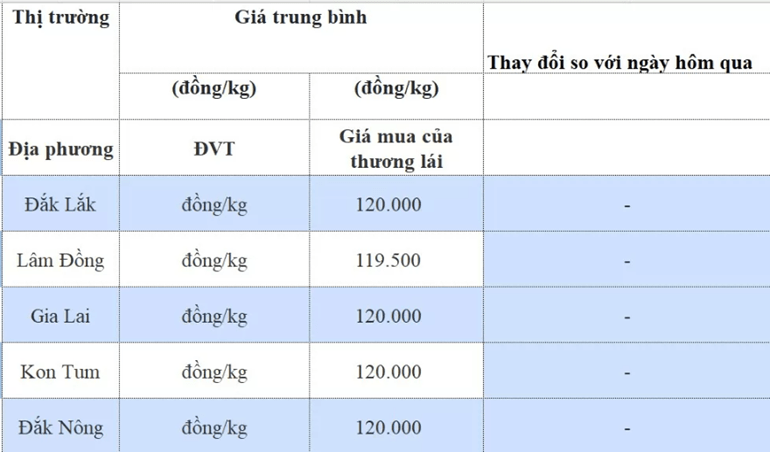 | Thị trường | Giá trung bình | | Thay đổi so với ngày hôm qua |
|---|---|---|---|
| | (đồng/kg) | (đồng/kg) | |
| Địa phương | ĐVT | Giá mua của thương lái | |
| Đắk Lắk | đồng/kg | 120.000 | - |
| Lâm Đồng | đồng/kg | 119.500 | - |
| Gia Lai | đồng/kg | 120.000 | - |
| Kon Tum | đồng/kg | 120.000 | - |
| Đắk Nông | đồng/kg | 120.000 | - |